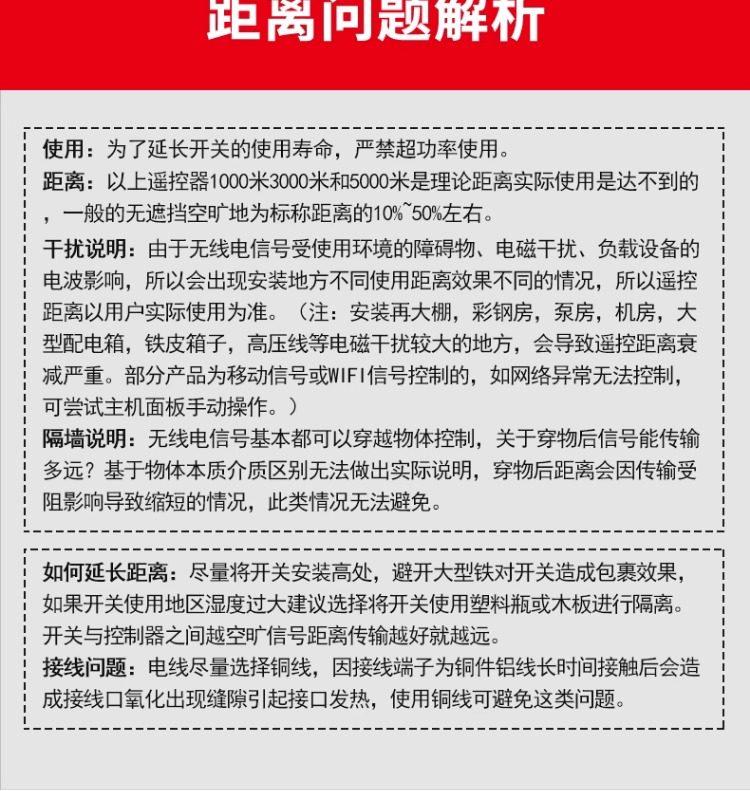 距离问题解析

使用：为了延长开关的使用寿命，严禁超功率使用。
距离：以上遥控器1000米3000米和5000米是理论距离实际使用是达不到的，一般的无遮挡空旷地为标称距离的10%~50%左右。
干扰说明：由于无线电信号受使用环境的障碍物、电磁干扰、负载设备的电波影响，所以会出现安装地方不同使用距离效果不同的情况，所以遥控距离以用户实际使用为准。（注：安装再大棚，彩钢房，泵房，机房，大型配电箱，铁皮箱子，高压线等电磁干扰较大的地方，会导致遥控距离衰减严重。部分产品为移动信号或WIFI信号控制的，如网络异常无法控制，可尝试主机面板手动操作。）
隔墙说明：无线电信号基本都可以穿越物体控制，关于穿物后信号能传输多远？基于物体本质介质区别无法做出实际说明，穿物后距离会因传输受阻影响导致缩短的情况，此类情况无法避免。

如何延长距离：尽量将开关安装高处，避开大型铁对开关造成包裹效果，如果开关使用地区湿度过大建议选择将开关使用塑料瓶或木板进行隔离。开关与控制器之间越空旷信号距离传输越好就越远。
接线问题：电线尽量选择铜线，因接线端子为铜件铝线长时间接触后会造成接线口氧化出现缝隙引起接口发热，使用铜线可避免这类问题。